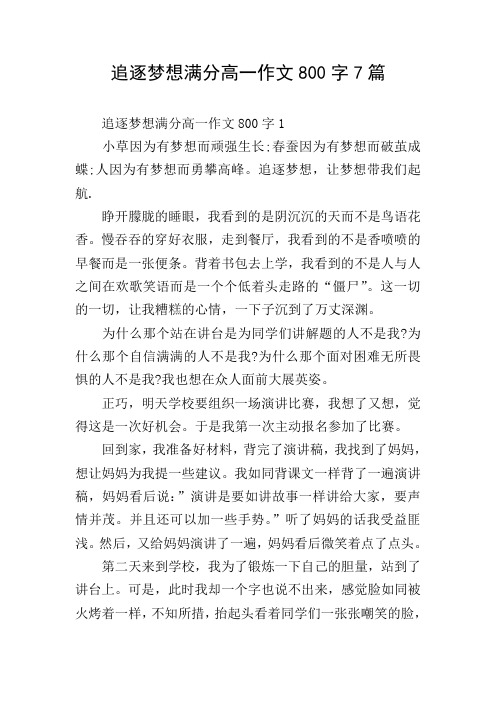 追逐梦想满分高一作文 800 字 7 篇

追逐梦想满分高一作文 800 字 1

小草因为有梦想而顽强生长;春蚕因为有梦想而破茧成蝶;人因为有梦想而勇攀高峰。追逐梦想，让梦想带我们起航.

睁开朦胧的睡眼，我看到的是阴沉沉的天而不是鸟语花香。慢吞吞的穿好衣服，走到餐厅，我看到的不是香喷喷的早餐而是一张便条。背着书包去上学，我看到的不是人与人之间在欢歌笑语而是一个个低着头走路的“僵尸”。这一切的一切，让我糟糕的心情，一下子沉到了万丈深渊。

为什么那个站在讲台是为同学们讲解题的人不是我?为什么那个自信满满的人不是我?为什么那个面对困难无所畏惧的人不是我?我也想在众人面前大展英姿。

正巧，明天学校要组织一场演讲比赛，我想了又想，觉得这是一次好机会。于是我第一次主动报名参加了比赛。

回到家，我准备好材料，背完了演讲稿，我找到了妈妈，想让妈妈为我提一些建议。我如同背课文一样背了一遍演讲稿，妈妈看后说:”演讲是要如讲故事一样讲给大家，要声情并茂。并且还可以加一些手势。”听了妈妈的话我受益匪浅。然后，又给妈妈演讲了一遍，妈妈看后微笑着点了点头。

第二天来到学校，我为了锻炼一下自己的胆量，站到了讲台上。可是，此时我却一个字也说不出来，感觉脸如同被火烤着一样，不知所措，抬起头看着同学们一张张嘲笑的脸，